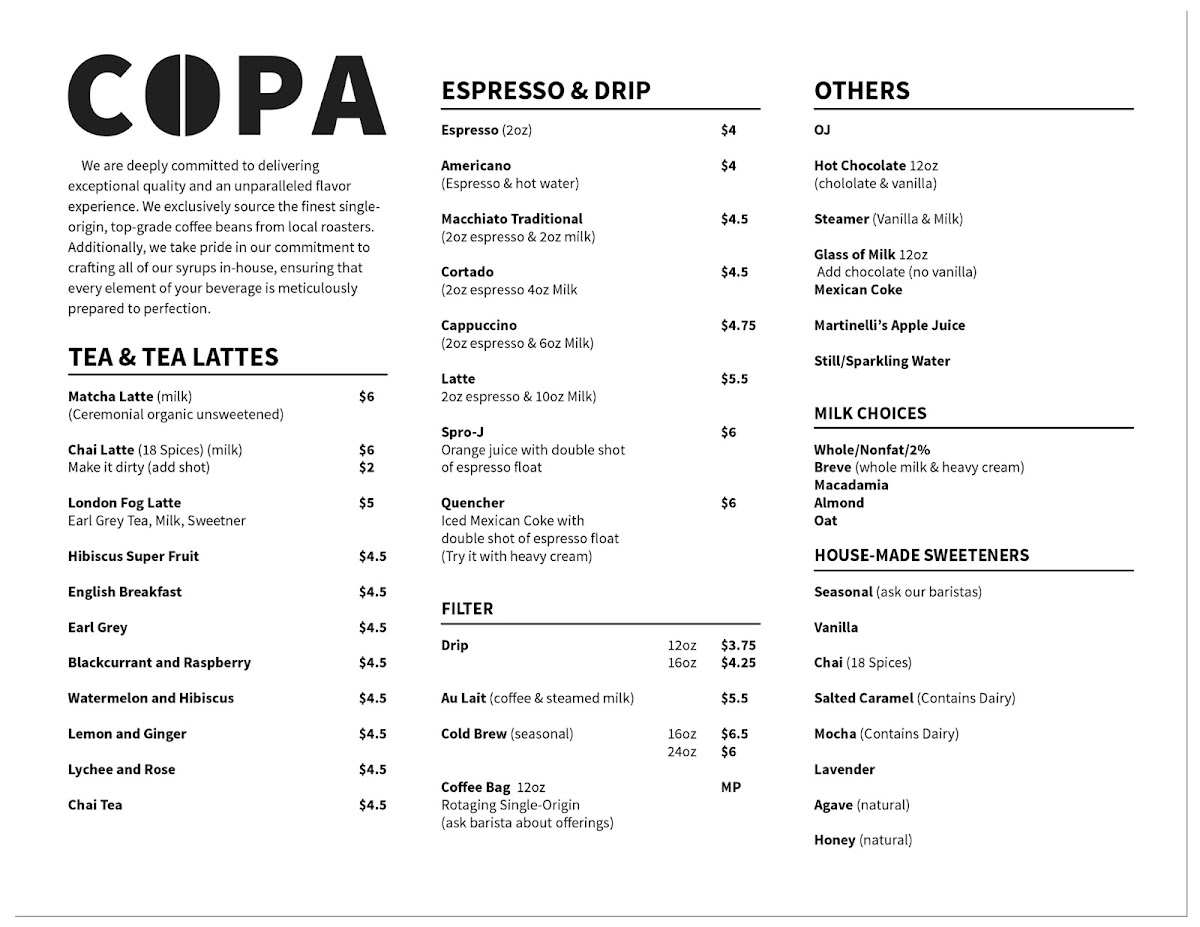 COPA

We are deeply committed to delivering exceptional quality and an unparalleled flavor experience. We exclusively source the finest single-origin, top-grade coffee beans from local roasters. Additionally, we take pride in our commitment to crafting all of our syrups in-house, ensuring that every element of your beverage is meticulously prepared to perfection.

TEA & TEA LATTES

Matcha Latte (milk) $6
(Ceremonial organic unsweetened)

Chai Latte (18 Spices) (milk) $6
Make it dirty (add shot) $2

London Fog Latte $5
Earl Grey Tea, Milk, Sweetner

Hibiscus Super Fruit $4.5

English Breakfast $4.5

Earl Grey $4.5

Blackcurrant and Raspberry $4.5

Watermelon and Hibiscus $4.5

Lemon and Ginger $4.5

Lychee and Rose $4.5

Chai Tea $4.5

ESPRESSO & DRIP

Espresso (2oz) $4

Americano $4
(Espresso & hot water)

Macchiato Traditional $4.5
(2oz espresso & 2oz milk)

Cortado $4.5
(2oz espresso 4oz Milk

Cappuccino $4.75
(2oz espresso & 6oz Milk)

Latte $5.5
2oz espresso & 10oz Milk)

Spro-J $6
Orange juice with double shot of espresso float

Quencher $6
Iced Mexican Coke with double shot of espresso float
(Try it with heavy cream)

FILTER

Drip 12oz $3.75
16oz $4.25

Au Lait (coffee & steamed milk) $5.5

Cold Brew (seasonal) 16oz $6.5
24oz $6

Coffee Bag 12oz MP
Rotaging Single-Origin
(ask barista about offerings)

OTHERS

OJ

Hot Chocolate 12oz
(chololate & vanilla)

Steamer (Vanilla & Milk)

Glass of Milk 12oz
Add chocolate (no vanilla)
Mexican Coke

Martinelli's Apple Juice

Still/Sparkling Water

MILK CHOICES

Whole/Nonfat/2%
Breve (whole milk & heavy cream)
Macadamia
Almond
Oat

HOUSE-MADE SWEETENERS

Seasonal (ask our baristas)

Vanilla

Chai (18 Spices)

Salted Caramel (Contains Dairy)

Mocha (Contains Dairy)

Lavender

Agave (natural)

Honey (natural)